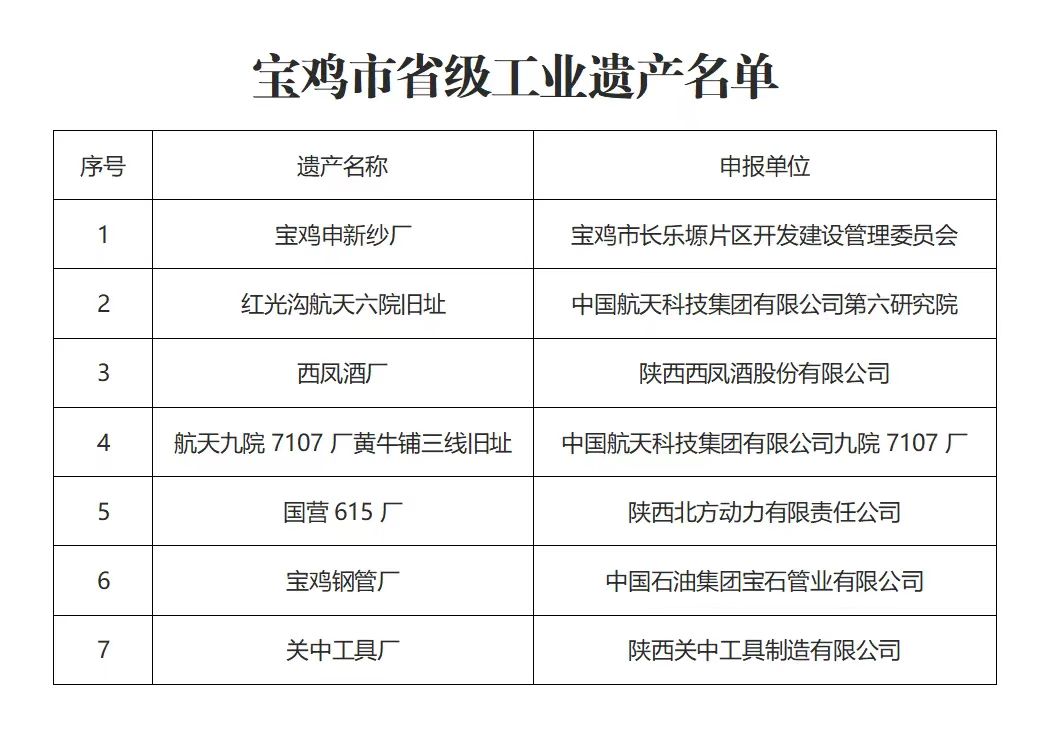 宝鸡市省级工业遗产名单

| 序号 | 遗产名称 | 申报单位 |
|---|---|---|
| 1 | 宝鸡申新纱厂 | 宝鸡市长乐塬片区开发建设管理委员会 |
| 2 | 红光沟航天六院旧址 | 中国航天科技集团有限公司第六研究院 |
| 3 | 西凤酒厂 | 陕西西凤酒股份有限公司 |
| 4 | 航天九院 7107 厂黄牛铺三线旧址 | 中国航天科技集团有限公司九院 7107 厂 |
| 5 | 国营 615 厂 | 陕西北方动力有限责任公司 |
| 6 | 宝鸡钢管厂 | 中国石油集团宝石管业有限公司 |
| 7 | 关中工具厂 | 陕西关中工具制造有限公司 |